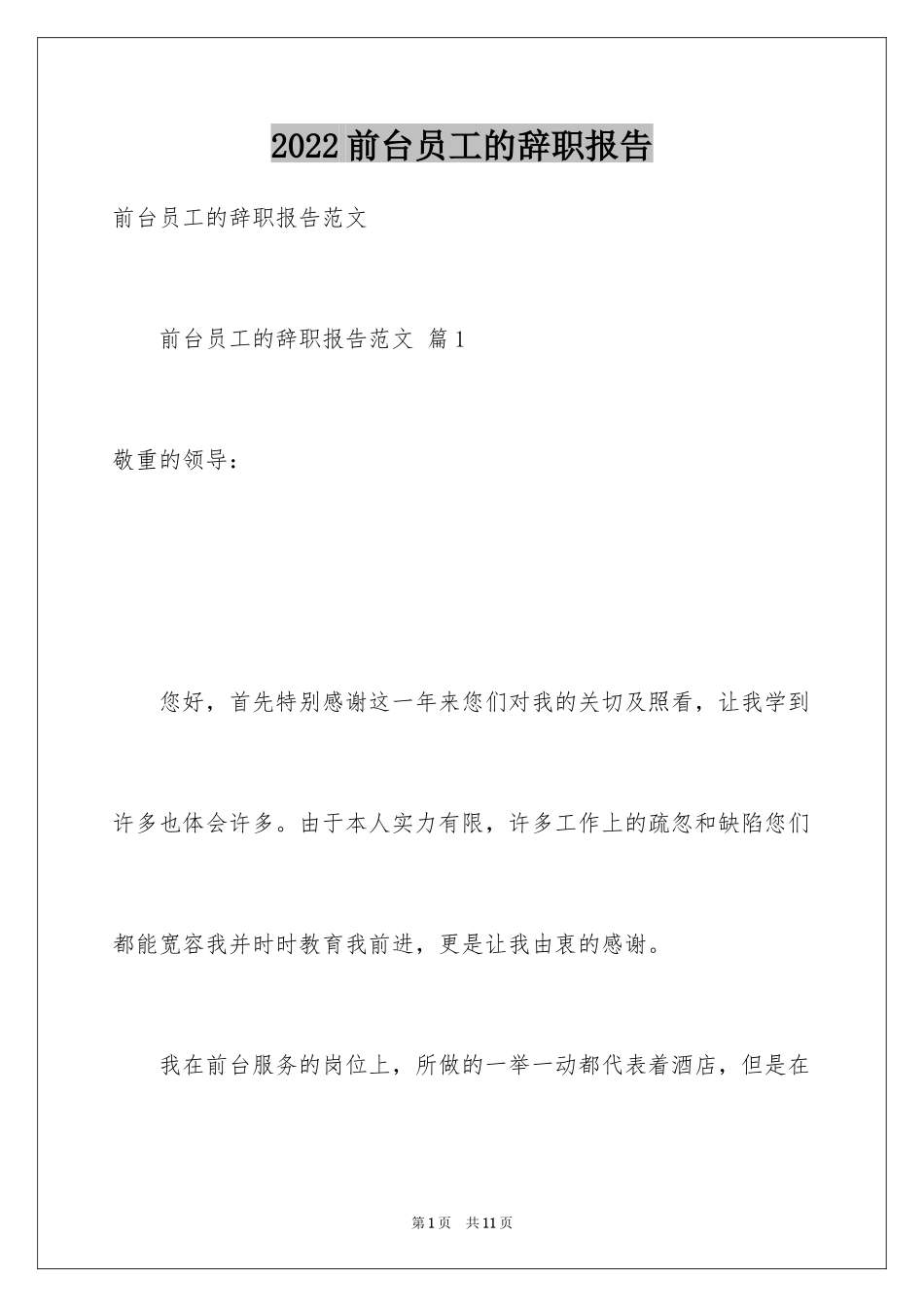 2022前台员工的辞职报告

前台员工的辞职报告范文

前台员工的辞职报告范文 篇1

敬重的领导：

您好，首先特别感谢这一年来您们对我的关切及照看，让我学到许多也体会许多。由于本人实力有限，许多工作上的疏忽和缺陷您们都能宽容我并时时教育我前进，更是让我由衷的感谢。

我在前台服务的岗位上，所做的一举一动都代表着酒店，但是在

第1页 共11页